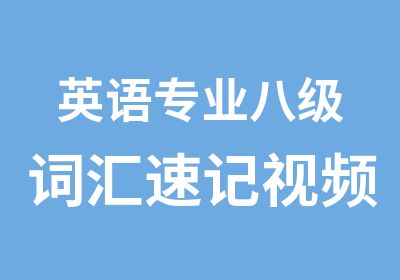 英语专业八级
词汇速记视频